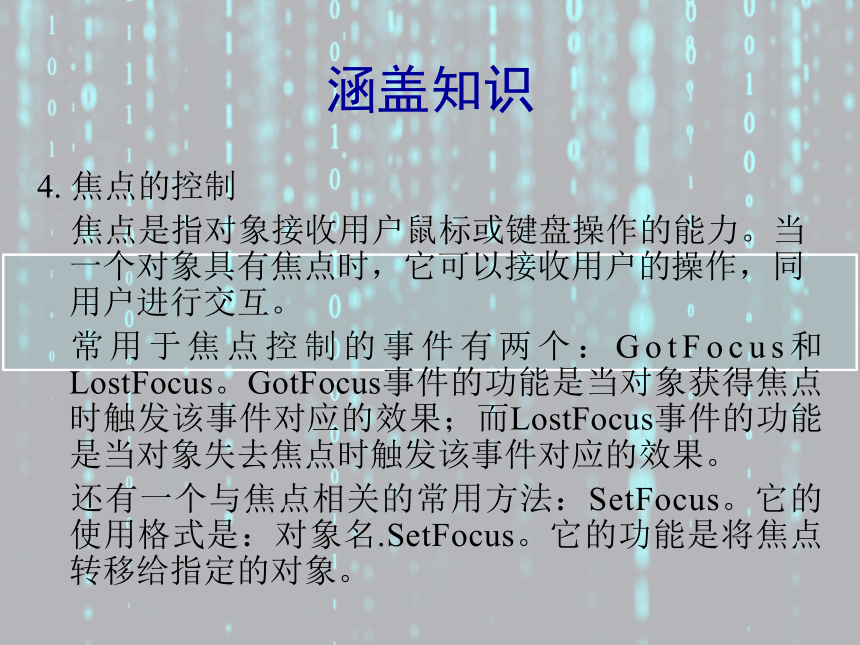 涵盖知识

4. 焦点的控制

焦点是指对象接收用户鼠标或键盘操作的能力。当一个对象具有焦点时，它可以接收用户的操作，同用户进行交互。

常用于焦点控制的事件有两个：GotFocus和LostFocus。GotFocus事件的功能是当对象获得焦点时触发该事件对应的效果；而LostFocus事件的功能是当对象失去焦点时触发该事件对应的效果。

还有一个与焦点相关的常用方法：SetFocus。它的使用格式是：对象名.SetFocus。它的功能是将焦点转移给指定的对象。